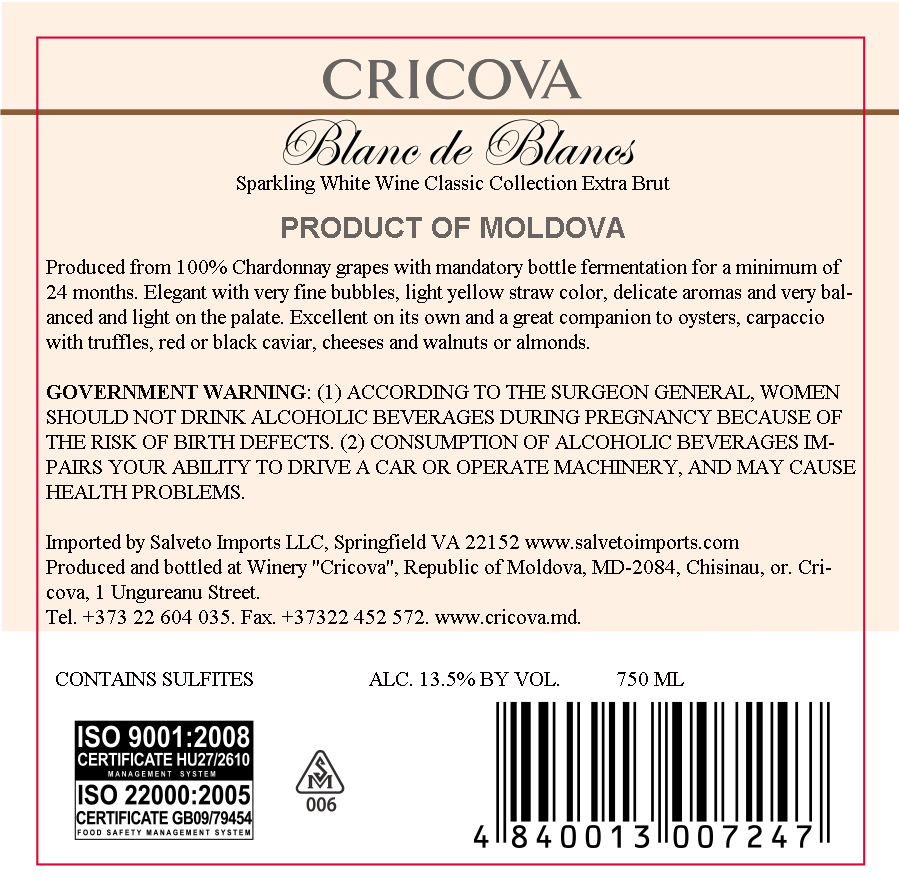 CRICOVA

Blanc de Blancs
Sparkling White Wine Classic Collection Extra Brut

PRODUCT OF MOLDOVA

Produced from 100% Chardonnay grapes with mandatory bottle fermentation for a minimum of 24 months. Elegant with very fine bubbles, light yellow straw color, delicate aromas and very balanced and light on the palate. Excellent on its own and a great companion to oysters, carpaccio with truffles, red or black caviar, cheeses and walnuts or almonds.

GOVERNMENT WARNING: (1) ACCORDING TO THE SURGEON GENERAL, WOMEN SHOULD NOT DRINK ALCOHOLIC BEVERAGES DURING PREGNANCY BECAUSE OF THE RISK OF BIRTH DEFECTS. (2) CONSUMPTION OF ALCOHOLIC BEVERAGES IMPAIRS YOUR ABILITY TO DRIVE A CAR OR OPERATE MACHINERY, AND MAY CAUSE HEALTH PROBLEMS.

Imported by Salveto Imports LLC, Springfield VA 22152 www.salvetoimports.com
Produced and bottled at Winery "Cricova", Republic of Moldova, MD-2084, Chisinau, or. Cricova, 1 Ungureanu Street.
Tel. +373 22 604 035. Fax. +37322 452 572. www.cricova.md.

CONTAINS SULFITES

ALC. 13.5% BY VOL.

750 ML

ISO 9001:2008
CERTIFICATE HU27/2610
MANAGEMENT SYSTEM
ISO 22000:2005
CERTIFICATE GB09/79454
FOOD SAFETY MANAGEMENT SYSTEM

SM
006

4 840013 007247